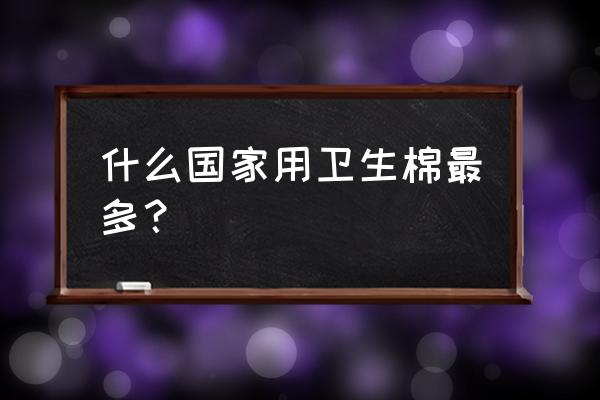 什么国家用卫生棉最多？